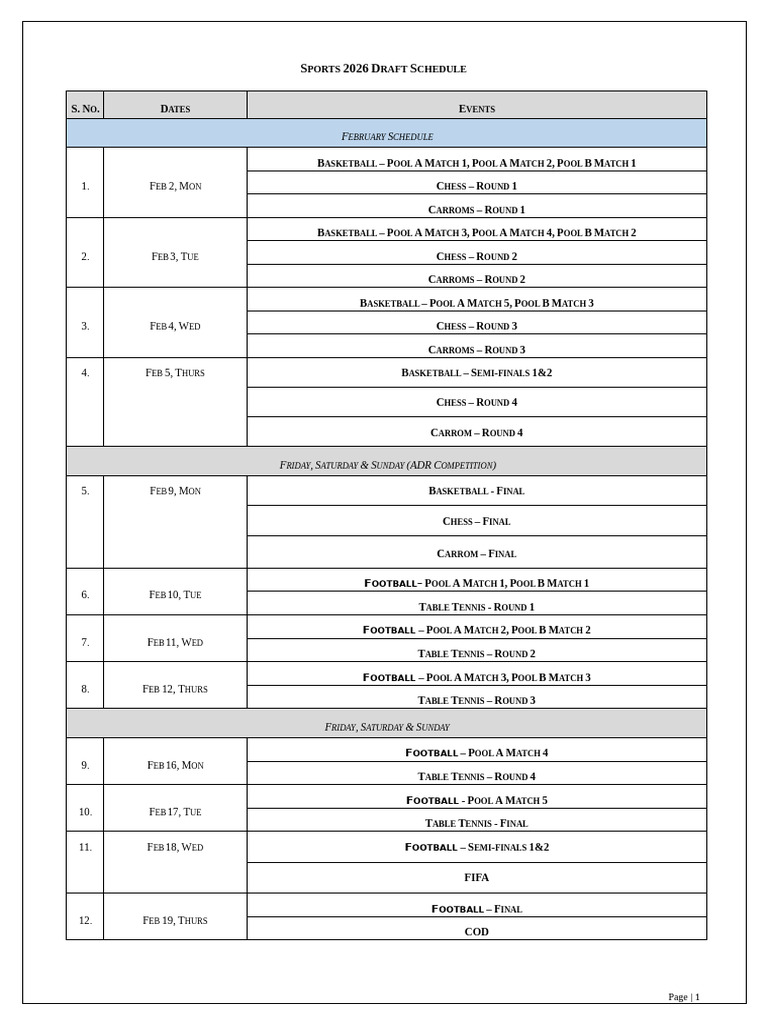 Sports 2026 Draft Schedule

| S. No. | Dates | Events |
|---|---|---|
| February Schedule | | |
| 1. | Feb 2, Mon | Basketball – Pool A Match 1, Pool A Match 2, Pool B Match 1 |
| | | Chess – Round 1 |
| | | Carroms – Round 1 |
| 2. | Feb 3, Tue | Basketball – Pool A Match 3, Pool A Match 4, Pool B Match 2 |
| | | Chess – Round 2 |
| | | Carroms – Round 2 |
| 3. | Feb 4, Wed | Basketball – Pool A Match 5, Pool B Match 3 |
| | | Chess – Round 3 |
| | | Carroms – Round 3 |
| 4. | Feb 5, Thurs | Basketball – Semi-finals 1&2 |
| | | Chess – Round 4 |
| | | Carrom – Round 4 |
| Friday, Saturday & Sunday (ADR Competition) | | |
| 5. | Feb 9, Mon | Basketball - Final |
| | | Chess – Final |
| | | Carrom – Final |
| 6. | Feb 10, Tue | Football– Pool A Match 1, Pool B Match 1 |
| | | Table Tennis - Round 1 |
| 7. | Feb 11, Wed | Football – Pool A Match 2, Pool B Match 2 |
| | | Table Tennis – Round 2 |
| 8. | Feb 12, Thurs | Football – Pool A Match 3, Pool B Match 3 |
| | | Table Tennis – Round 3 |
| Friday, Saturday & Sunday | | |
| 9. | Feb 16, Mon | Football – Pool A Match 4 |
| | | Table Tennis – Round 4 |
| 10. | Feb 17, Tue | Football - Pool A Match 5 |
| | | Table Tennis - Final |
| 11. | Feb 18, Wed | Football – Semi-finals 1&2 |
| | | FIFA |
| 12. | Feb 19, Thurs | Football – Final |
| | | COD |

Page | 1